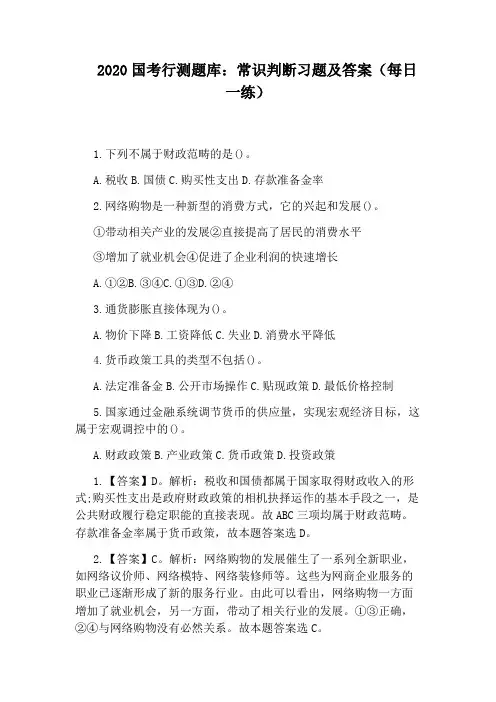 2020 国考行测题库：常识判断习题及答案（每日一练）

1. 下列不属于财政范畴的是()。

A. 税收 B. 国债 C. 购买性支出 D. 存款准备金率

2. 网络购物是一种新型的消费方式，它的兴起和发展()。

①带动相关产业的发展②直接提高了居民的消费水平

③增加了就业机会④促进了企业利润的快速增长

A. ①②B. ③④C. ①③D. ②④

3. 通货膨胀直接体现为()。

A. 物价下降 B. 工资降低 C. 失业 D. 消费水平降低

4. 货币政策工具的类型不包括()。

A. 法定准备金 B. 公开市场操作 C. 贴现政策 D. 最低价格控制

5. 国家通过金融系统调节货币的供应量，实现宏观经济目标，这属于宏观调控中的()。

A. 财政政策 B. 产业政策 C. 货币政策 D. 投资政策

1. 【答案】D。解析：税收和国债都属于国家取得财政收入的形式;购买性支出是政府财政政策的相机抉择运作的基本手段之一，是公共财政履行稳定职能的直接表现。故 ABC 三项均属于财政范畴。存款准备金率属于货币政策，故本题答案选 D。

2. 【答案】C。解析：网络购物的发展催生了一系列全新职业，如网络议价师、网络模特、网络装修师等。这些为网商企业服务的职业已逐渐形成了新的服务行业。由此可以看出，网络购物一方面增加了就业机会，另一方面，带动了相关行业的发展。①③正确，②④与网络购物没有必然关系。故本题答案选 C。